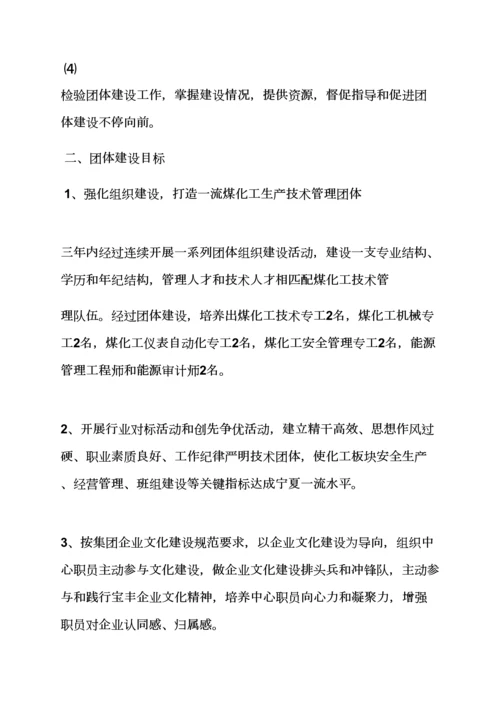 ⑷

检验团体建设工作，掌握建设情况，提供资源，督促指导和促进团体建设不停向前。

二、团体建设目标

1、强化组织建设，打造一流煤化工生产技术管理团体

三年内经过连续开展一系列团体组织建设活动，建设一支专业结构、学历和年纪结构，管理人才和技术人才相匹配煤化工技术管理队伍。经过团体建设，培养出煤化工技术专工2名，煤化工机械专工2名，煤化工仪表自动化专工2名，煤化工安全管理专工2名，能源管理工程师和能源审计师2名。

2、开展行业对标活动和创先争优活动，建立精干高效、思想作风过硬、职业素质良好、工作纪律严明技术团体，使化工板块安全生产、经营管理、班组建设等关键指标达成宁夏一流水平。

3、按集团企业文化建设规范要求，以企业文化建设为导向，组织中心职员主动参与文化建设，做企业文化建设排头兵和冲锋队，主动参与和践行宝丰企业文化精神，培养中心职员向心力和凝聚力，增强职员对企业认同感、归属感。